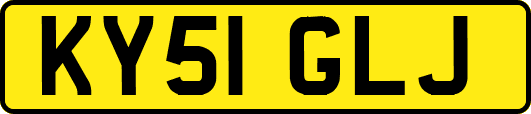 KY51 GLJ